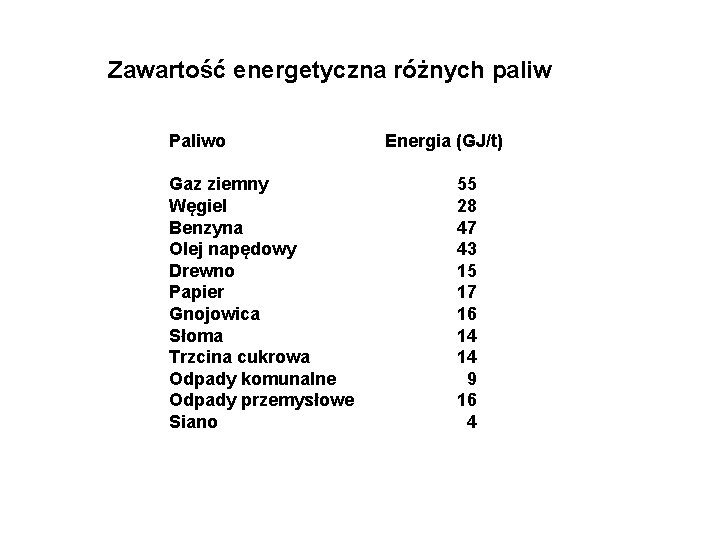 Zawartość energetyczna różnych paliw

| Paliwo | Energia (GJ/t) |
|---|---|
| Gaz ziemny | 55 |
| Węgiel | 28 |
| Benzyna | 47 |
| Olej napędowy | 43 |
| Drewno | 15 |
| Papier | 17 |
| Gnojowica | 16 |
| Słoma | 14 |
| Trzcina cukrowa | 14 |
| Odpady komunalne | 9 |
| Odpady przemysłowe | 16 |
| Siano | 4 |